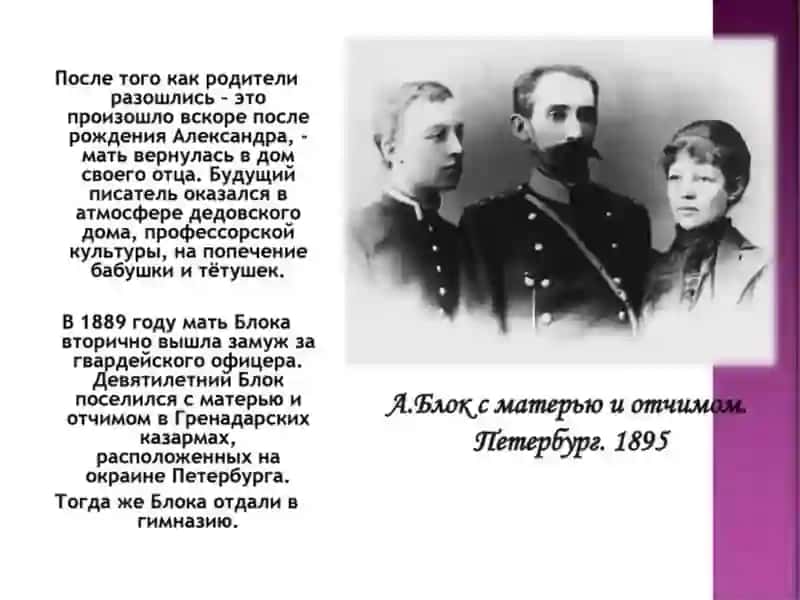 После того как родители разошлись – это произошло вскоре после рождения Александра, - мать вернулась в дом своего отца. Будущий писатель оказался в атмосфере дедовского дома, профессорской культуры, на попечение бабушки и тётушек.

В 1889 году мать Блока вторично вышла замуж за гвардейского офицера. Девятилетний Блок поселился с матерью и отчимом в Гренадарских казармах, расположенных на окраине Петербурга.
Тогда же Блока отдали в гимназию.

А.Блок с матерью и отчимом. Петербург. 1895